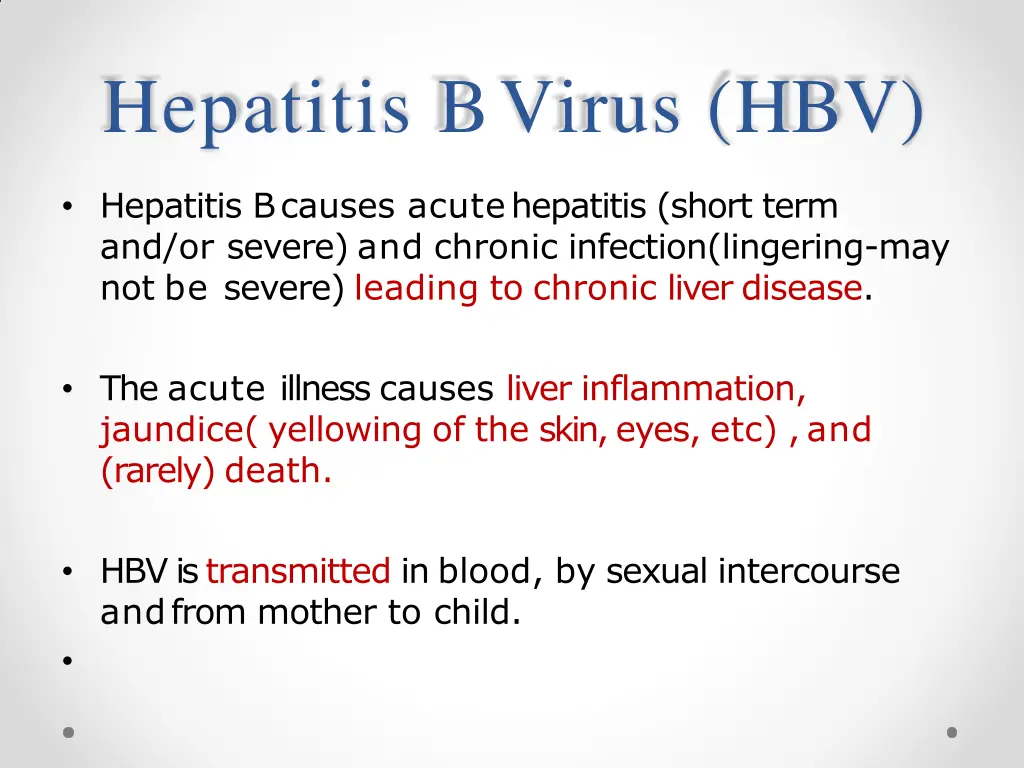 Hepatitis B Virus (HBV)

• Hepatitis B causes acute hepatitis (short term and/or severe) and chronic infection(lingering-may not be severe) leading to chronic liver disease.

• The acute illness causes liver inflammation, jaundice( yellowing of the skin, eyes, etc) , and (rarely) death.

• HBV is transmitted in blood, by sexual intercourse and from mother to child.

•